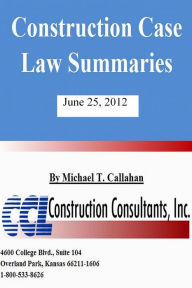 Construction Case Law Summaries

June 25, 2012

By Michael T. Callahan

CCL Construction Consultants, Inc.

4600 College Blvd., Suite 104
Overland Park, Kansas 66211-1606
1-800-533-8626